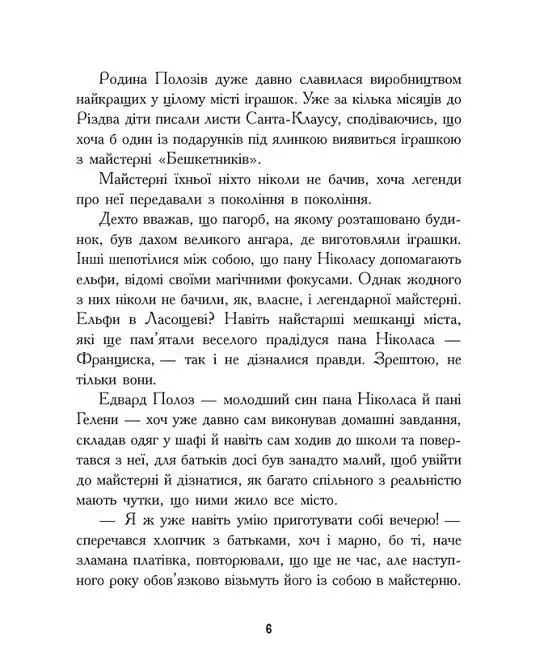 Родина Полозів дуже давно славилася виробництвом найкращих у цілому місті іграшок. Уже за кілька місяців до Різдва діти писали листи Санта-Клаусу, сподіваючись, що хоча б один із подарунків під ялинкою виявиться іграшкою з майстерні «Бешкетників».

Майстерні їхньої ніхто ніколи не бачив, хоча легенди про неї передавали з покоління в покоління.

Дехто вважав, що пагорб, на якому розташовано будинок, був дахом великого ангара, де виготовляли іграшки. Інші шепотілися між собою, що пану Ніколасу допомагають ельфи, відомі своїми магічними фокусами. Однак жодного з них ніколи не бачили, як, власне, і легендарної майстерні. Ельфи в Ласощеві? Навіть найстарші мешканці міста, які ще пам'ятали веселого прадідуся пана Ніколаса — Франциска, — так і не дізналися правди. Зрештою, не тільки вони.

Едвард Полоз — молодший син пана Ніколаса й пані Гелени — хоч уже давно сам виконував домашні завдання, складав одяг у шафі й навіть сам ходив до школи та повертався з неї, для батьків досі був занадто малий, щоб увійти до майстерні й дізнатися, як багато спільного з реальністю мають чутки, що ними жило все місто.

— Я ж уже навіть умію приготувати собі вечерю! — сперечався хлопчик з батьками, хоч і марно, бо ті, наче зламана платівка, повторювали, що ще не час, але наступного року обов'язково візьмуть його із собою в майстерню.

6